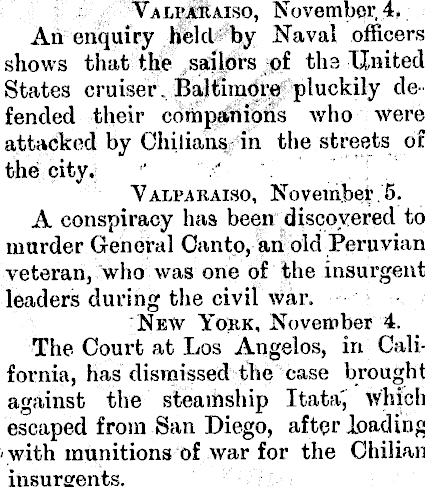 Valparaiso, November 4.

An enquiry held by Naval officers shows that the sailors of the United States cruiser Baltimore pluckily defended their companions who were attacked by Chilians in the streets of the city.

Valparaiso, November 5.

A conspiracy has been discovered to murder General Canto, an old Peruvian veteran, who was one of the insurgent leaders during the civil war.

New York, November 4.

The Court at Los Angelos, in California, has dismissed the case brought against the steamship Itata, which escaped from San Diego, after loading with munitions of war for the Chilian insurgents.